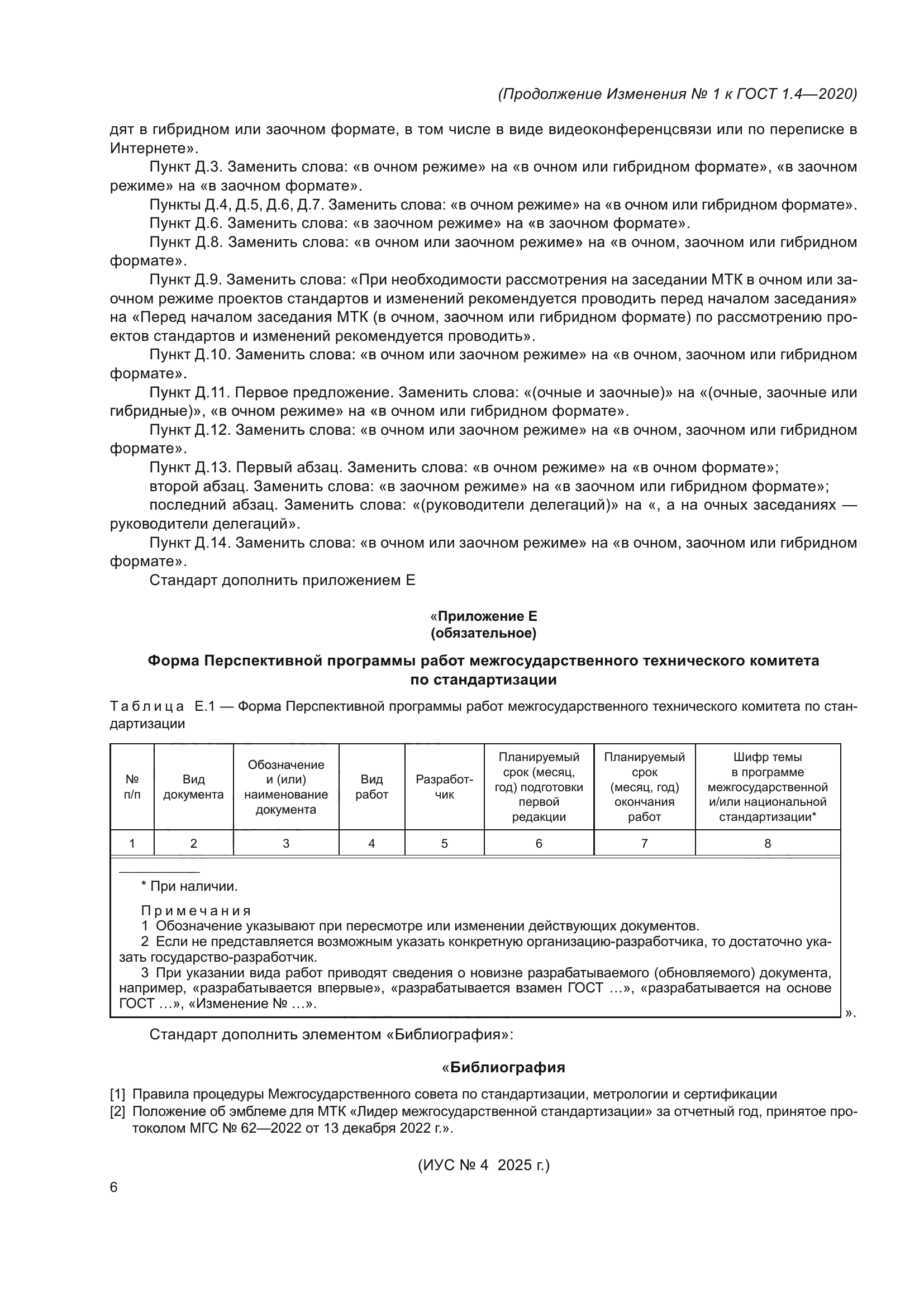 (Продолжение Изменения № 1 к ГОСТ 1.4—2020)

дят в гибридном или заочном формате, в том числе в виде видеоконференцсвязи или по переписке в Интернете».

Пункт Д.3. Заменить слова: «в очном режиме» на «в очном или гибридном формате», «в заочном режиме» на «в заочном формате».

Пункты Д.4, Д.5, Д.6, Д.7. Заменить слова: «в очном режиме» на «в очном или гибридном формате».

Пункт Д.6. Заменить слова: «в заочном режиме» на «в заочном формате».

Пункт Д.8. Заменить слова: «в очном или заочном режиме» на «в очном, заочном или гибридном формате».

Пункт Д.9. Заменить слова: «При необходимости рассмотрения на заседании МТК в очном или заочном режиме проектов стандартов и изменений рекомендуется проводить перед началом заседания» на «Перед началом заседания МТК (в очном, заочном или гибридном формате) по рассмотрению проектов стандартов и изменений рекомендуется проводить».

Пункт Д.10. Заменить слова: «в очном или заочном режиме» на «в очном, заочном или гибридном формате».

Пункт Д.11. Первое предложение. Заменить слова: «(очные и заочные)» на «(очные, заочные или гибридные)», «в очном режиме» на «в очном или гибридном формате».

Пункт Д.12. Заменить слова: «в очном или заочном режиме» на «в очном, заочном или гибридном формате».

Пункт Д.13. Первый абзац. Заменить слова: «в очном режиме» на «в очном формате»;

второй абзац. Заменить слова: «в заочном режиме» на «в заочном или гибридном формате»;

последний абзац. Заменить слова: «(руководители делегаций)» на «, а на очных заседаниях — руководители делегаций».

Пункт Д.14. Заменить слова: «в очном или заочном режиме» на «в очном, заочном или гибридном формате».

Стандарт дополнить приложением Е

«Приложение Е
(обязательное)

Форма Перспективной программы работ межгосударственного технического комитета по стандартизации

Таблица Е.1 — Форма Перспективной программы работ межгосударственного технического комитета по стандартизации

| № п/п | Вид документа | Обозначение и (или) наименование документа | Вид работ | Разработчик | Планируемый срок (месяц, год) подготовки первой редакции | Планируемый срок (месяц, год) окончания работ | Шифр темы в программе межгосударственной и/или национальной стандартизации* |
|---|---|---|---|---|---|---|---|
| 1 | 2 | 3 | 4 | 5 | 6 | 7 | 8 |

* При наличии.

Примечания
1 Обозначение указывают при пересмотре или изменении действующих документов.
2 Если не представляется возможным указать конкретную организацию-разработчика, то достаточно указать государство-разработчик.
3 При указании вида работ приводят сведения о новизне разрабатываемого (обновляемого) документа, например, «разрабатывается впервые», «разрабатывается взамен ГОСТ ...», «разрабатывается на основе ГОСТ ...», «Изменение № ...».
».

Стандарт дополнить элементом «Библиография»:

«Библиография

[1] Правила процедуры Межгосударственного совета по стандартизации, метрологии и сертификации
[2] Положение об эмблеме для МТК «Лидер межгосударственной стандартизации» за отчетный год, принятое протоколом МГС № 62—2022 от 13 декабря 2022 г.».

(ИУС № 4 2025 г.)

6